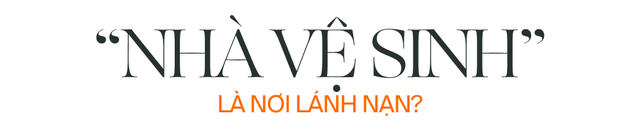 “NHÀ VỆ SINH”
LÀ NƠI LÁNH NẠN?